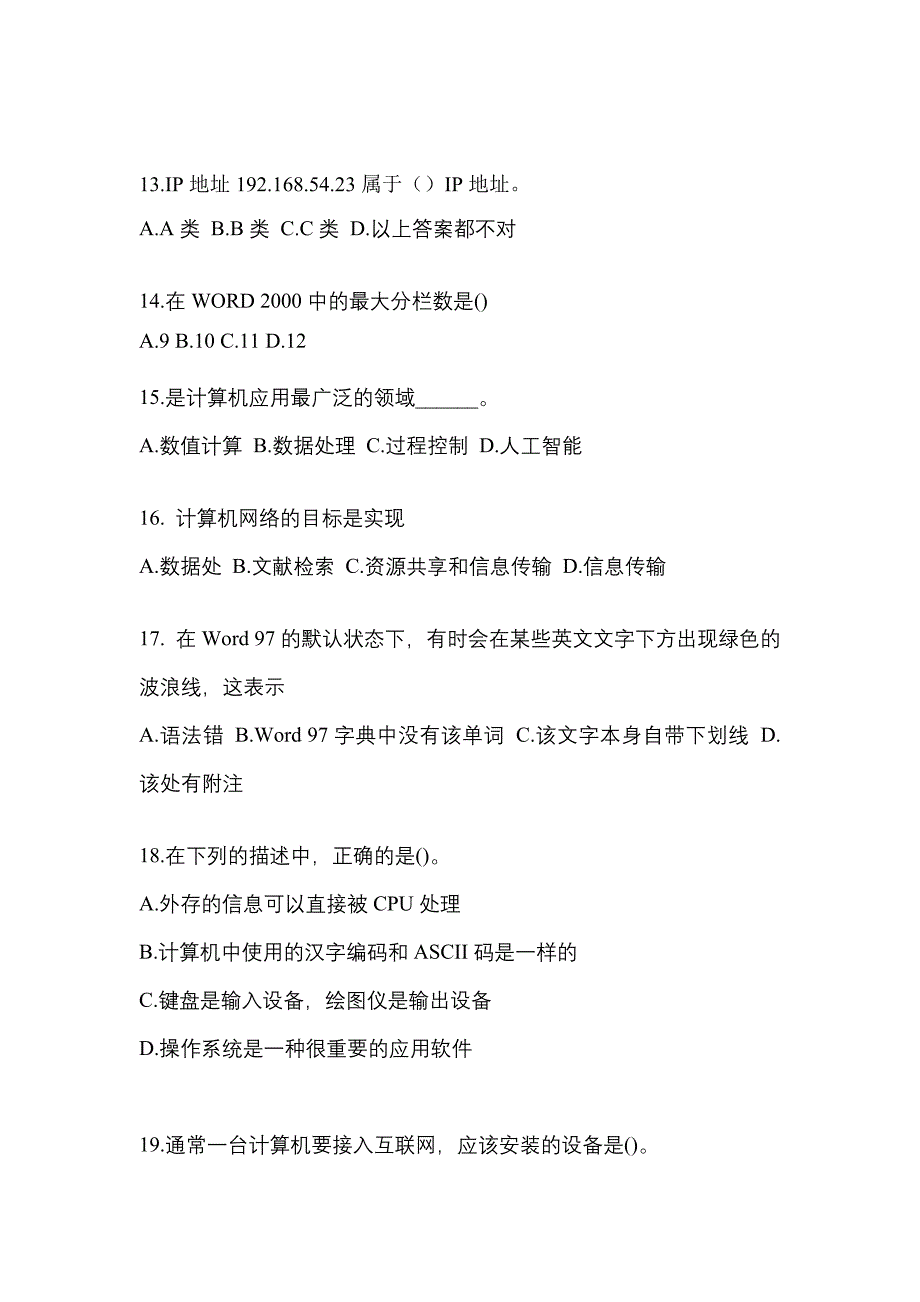 13.IP 地址 192.168.54.23 属于（）IP 地址。

A.A 类 B.B 类 C.C 类 D.以上答案都不对

14.在 WORD 2000 中的最大分栏数是()

A.9 B.10 C.11 D.12

15.是计算机应用最广泛的领域______。

A.数值计算 B.数据处理 C.过程控制 D.人工智能

16. 计算机网络的目标是实现

A.数据处 B.文献检索 C.资源共享和信息传输 D.信息传输

17. 在 Word 97 的默认状态下，有时会在某些英文文字下方出现绿色的波浪线，这表示

A.语法错 B.Word 97 字典中没有该单词 C.该文字本身自带下划线 D.该处有附注

18.在下列的描述中，正确的是()。

A.外存的信息可以直接被 CPU 处理

B.计算机中使用的汉字编码和 ASCII 码是一样的

C.键盘是输入设备，绘图仪是输出设备

D.操作系统是一种很重要的应用软件

19.通常一台计算机要接入互联网，应该安装的设备是()。